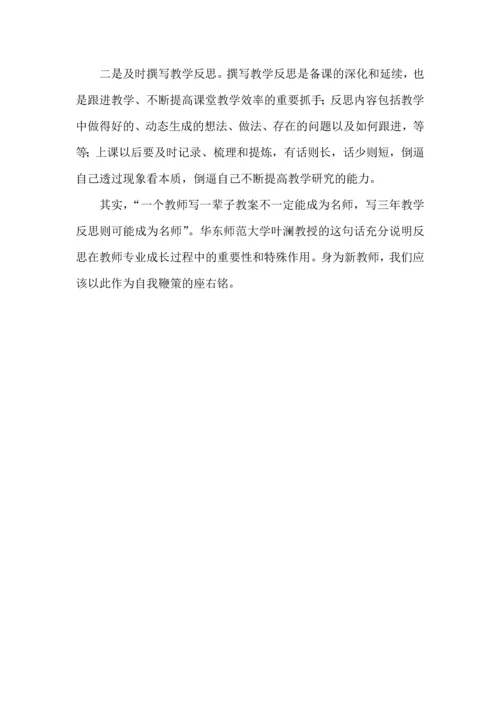 二是及时撰写教学反思。撰写教学反思是备课的深化和延续，也是跟进教学、不断提高课堂教学效率的重要抓手；反思内容包括教学中做得好的、动态生成的想法、做法、存在的问题以及如何跟进，等等；上课以后要及时记录、梳理和提炼，有话则长，话少则短，倒逼自己透过现象看本质，倒逼自己不断提高教学研究的能力。

其实，“一个教师写一辈子教案不一定能成为名师，写三年教学反思则可能成为名师”。华东师范大学叶澜教授的这句话充分说明反思在教师专业成长过程中的重要性和特殊作用。身为新教师，我们应该以此作为自我鞭策的座右铭。